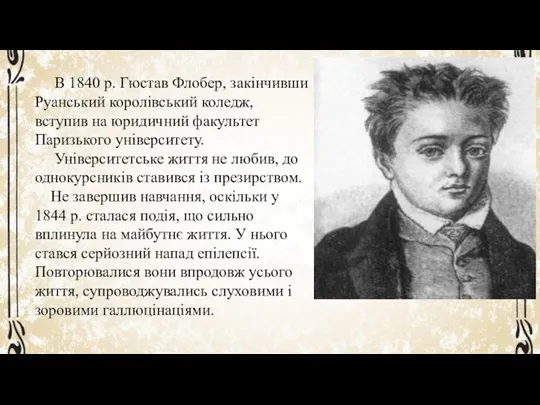 В 1840 р. Гюстав Флобер, закінчивши Руанський королівський коледж, вступив на юридичний факультет Паризького університету.

Університетське життя не любив, до однокурсників ставився із презирством.

Не завершив навчання, оскільки у 1844 р. сталася подія, що сильно вплинула на майбутнє життя. У нього стався серйозний напад епілепсії. Повторювалися вони впродовж усього життя, супроводжувались слуховими і зоровими галлюцінаціями.